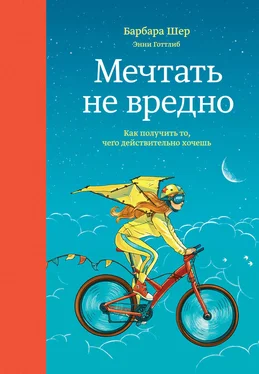 Барбара Шер

Энни Готтлиб

Мечтать не вредно

Как получить то, чего действительно хочешь